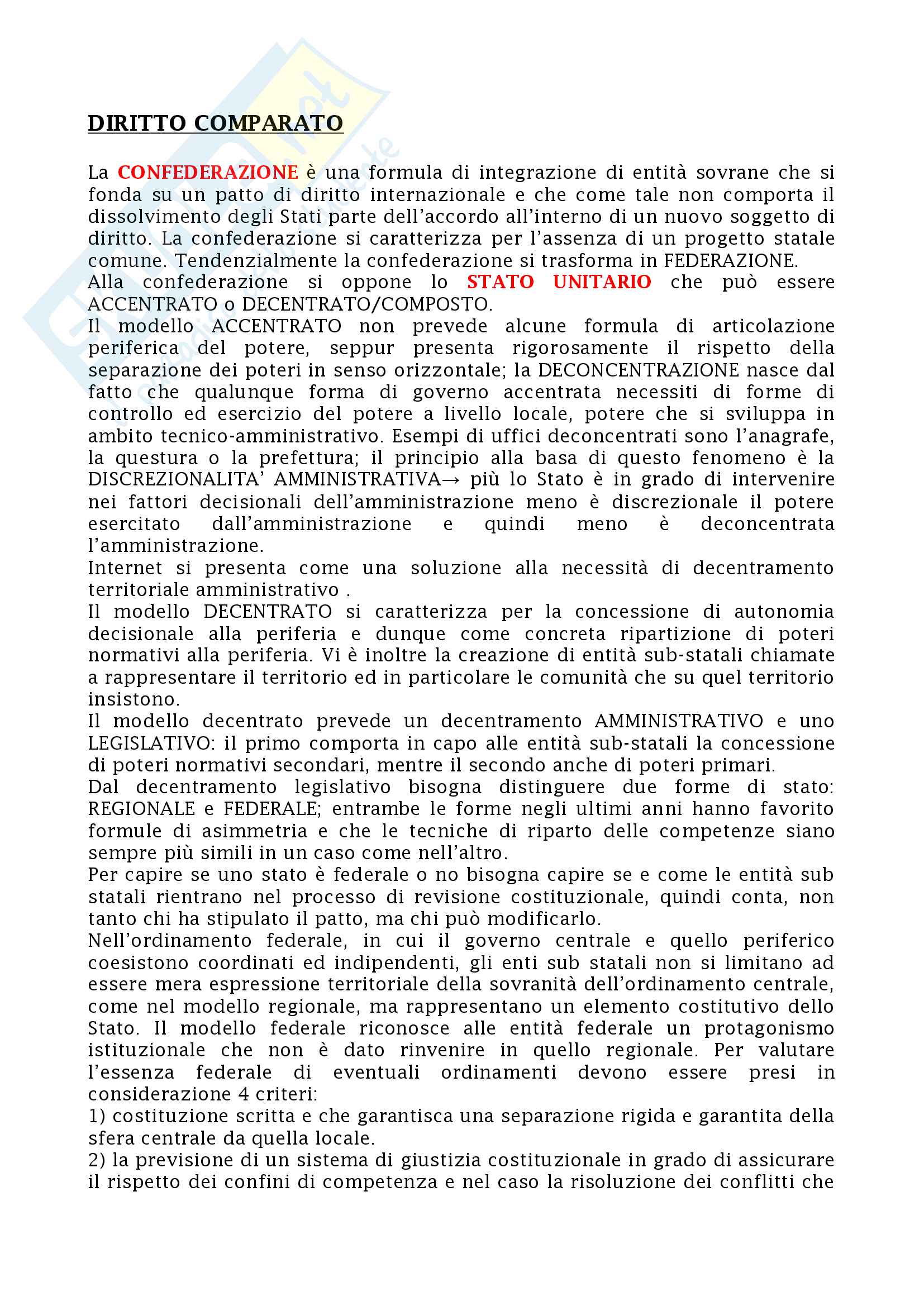 DIRITTO COMPARATO

La CONFEDERAZIONE è una formula di integrazione di entità sovrane che si fonda su un patto di diritto internazionale e che come tale non comporta il dissolvimento degli Stati parte dell'accordo all'interno di un nuovo soggetto di diritto. La confederazione si caratterizza per l'assenza di un progetto statale comune. Tendenzialmente la confederazione si trasforma in FEDERAZIONE.
Alla confederazione si oppone lo STATO UNITARIO che può essere ACCENTRATO o DECENTRATO/COMPOSTO.
Il modello ACCENTRATO non prevede alcune formula di articolazione periferica del potere, seppur presenta rigorosamente il rispetto della separazione dei poteri in senso orizzontale; la DECONCENTRAZIONE nasce dal fatto che qualunque forma di governo accentrata necessiti di forme di controllo ed esercizio del potere a livello locale, potere che si sviluppa in ambito tecnico-amministrativo. Esempi di uffici deconcentrati sono l'anagrafe, la questura o la prefettura; il principio alla basa di questo fenomeno è la DISCREZIONALITA' AMMINISTRATIVA→ più lo Stato è in grado di intervenire nei fattori decisionali dell'amministrazione meno è discrezionale il potere esercitato dall'amministrazione e quindi meno è deconcentrata l'amministrazione.
Internet si presenta come una soluzione alla necessità di decentramento territoriale amministrativo .
Il modello DECENTRATO si caratterizza per la concessione di autonomia decisionale alla periferia e dunque come concreta ripartizione di poteri normativi alla periferia. Vi è inoltre la creazione di entità sub-statali chiamate a rappresentare il territorio ed in particolare le comunità che su quel territorio insistono.
Il modello decentrato prevede un decentramento AMMINISTRATIVO e uno LEGISLATIVO: il primo comporta in capo alle entità sub-statali la concessione di poteri normativi secondari, mentre il secondo anche di poteri primari.
Dal decentramento legislativo bisogna distinguere due forme di stato: REGIONALE e FEDERALE; entrambe le forme negli ultimi anni hanno favorito formule di asimmetria e che le tecniche di riparto delle competenze siano sempre più simili in un caso come nell'altro.
Per capire se uno stato è federale o no bisogna capire se e come le entità sub statali rientrano nel processo di revisione costituzionale, quindi conta, non tanto chi ha stipulato il patto, ma chi può modificarlo.
Nell'ordinamento federale, in cui il governo centrale e quello periferico coesistono coordinati ed indipendenti, gli enti sub statali non si limitano ad essere mera espressione territoriale della sovranità dell'ordinamento centrale, come nel modello regionale, ma rappresentano un elemento costitutivo dello Stato. Il modello federale riconosce alle entità federale un protagonismo istituzionale che non è dato rinvenire in quello regionale. Per valutare l'essenza federale di eventuali ordinamenti devono essere presi in considerazione 4 criteri:
1) costituzione scritta e che garantisca una separazione rigida e garantita della sfera centrale da quella locale.
2) la previsione di un sistema di giustizia costituzionale in grado di assicurare il rispetto dei confini di competenza e nel caso la risoluzione dei conflitti che